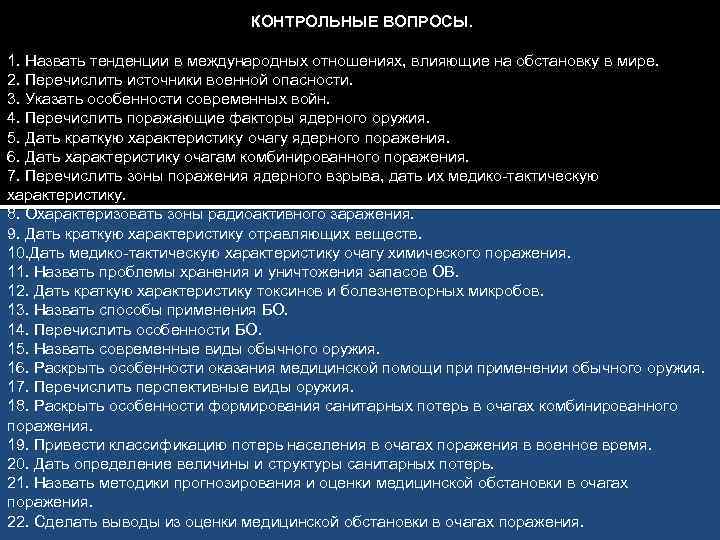 КОНТРОЛЬНЫЕ ВОПРОСЫ.

1. Назвать тенденции в международных отношениях, влияющие на обстановку в мире.
2. Перечислить источники военной опасности.
3. Указать особенности современных войн.
4. Перечислить поражающие факторы ядерного оружия.
5. Дать краткую характеристику очагу ядерного поражения.
6. Дать характеристику очагам комбинированного поражения.
7. Перечислить зоны поражения ядерного взрыва, дать их медико-тактическую характеристику.
8. Охарактеризовать зоны радиоактивного заражения.
9. Дать краткую характеристику отравляющих веществ.
10.Дать медико-тактическую характеристику очагу химического поражения.
11. Назвать проблемы хранения и уничтожения запасов ОВ.
12. Дать краткую характеристику токсинов и болезнетворных микробов.
13. Назвать способы применения БО.
14. Перечислить особенности БО.
15. Назвать современные виды обычного оружия.
16. Раскрыть особенности оказания медицинской помощи при применении обычного оружия.
17. Перечислить перспективные виды оружия.
18. Раскрыть особенности формирования санитарных потерь в очагах комбинированного поражения.
19. Привести классификацию потерь населения в очагах поражения в военное время.
20. Дать определение величины и структуры санитарных потерь.
21. Назвать методики прогнозирования и оценки медицинской обстановки в очагах поражения.
22. Сделать выводы из оценки медицинской обстановки в очагах поражения.